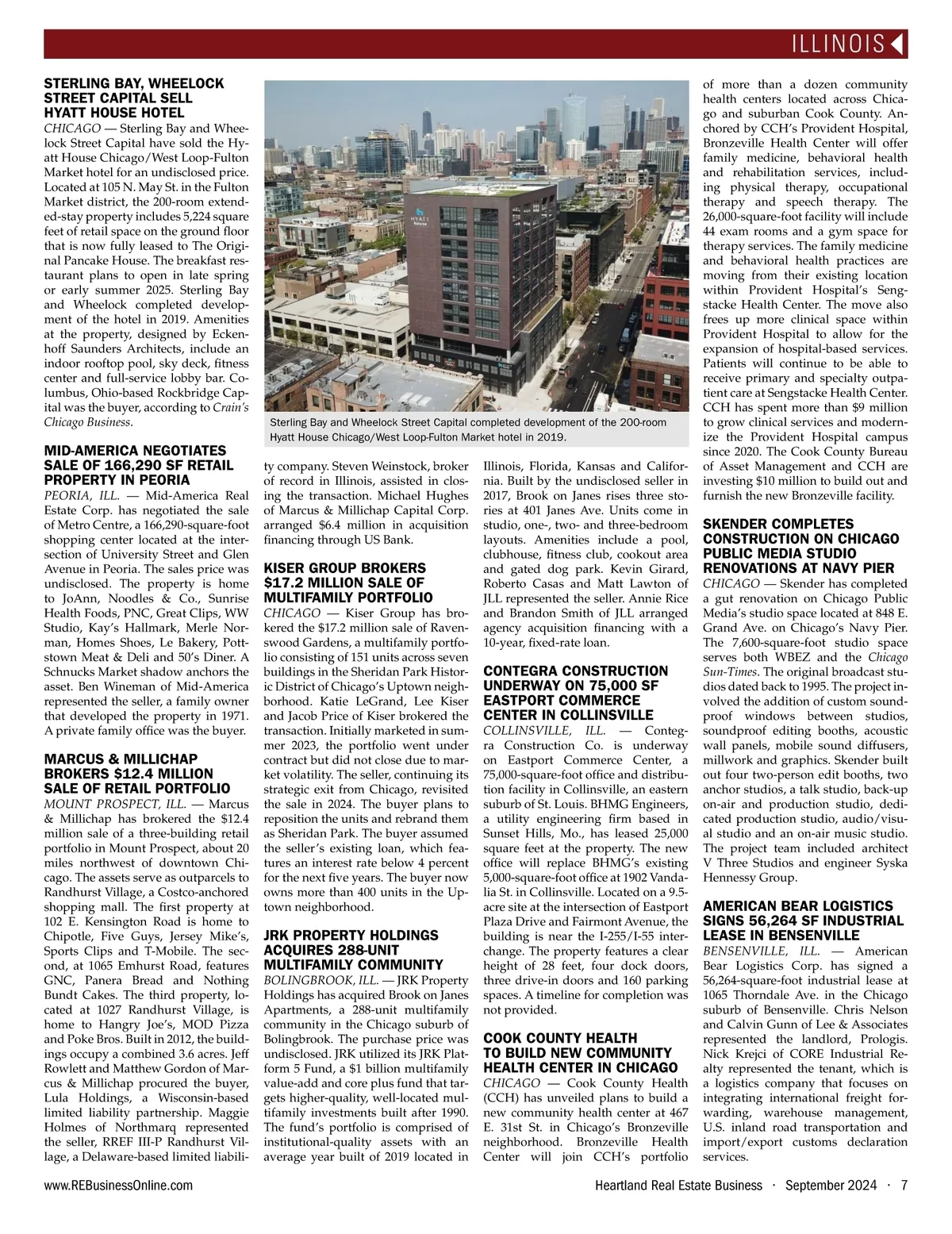 ILLINOIS

STERLING BAY, WHEELOCK STREET CAPITAL SELL HYATT HOUSE HOTEL

CHICAGO — Sterling Bay and Wheelock Street Capital have sold the Hyatt House Chicago/West Loop-Fulton Market hotel for an undisclosed price. Located at 105 N. May St. in the Fulton Market district, the 200-room extended-stay property includes 5,224 square feet of retail space on the ground floor that is now fully leased to The Original Pancake House. The breakfast restaurant plans to open in late spring or early summer 2025. Sterling Bay and Wheelock completed development of the hotel in 2019. Amenities at the property, designed by Eckenhoff Saunders Architects, include an indoor rooftop pool, sky deck, fitness center and full-service lobby bar. Columbus, Ohio-based Rockbridge Capital was the buyer, according to Crain's Chicago Business.

MID-AMERICA NEGOTIATES SALE OF 166,290 SF RETAIL PROPERTY IN PEORIA

PEORIA, ILL. — Mid-America Real Estate Corp. has negotiated the sale of Metro Centre, a 166,290-square-foot shopping center located at the intersection of University Street and Glen Avenue in Peoria. The sales price was undisclosed. The property is home to JoAnn, Noodles & Co., Sunrise Health Foods, PNC, Great Clips, WW Studio, Kay's Hallmark, Merle Norman, Homes Shoes, Le Bakery, Pottstown Meat & Deli and 50's Diner. A Schnucks Market shadow anchors the asset. Ben Wineman of Mid-America represented the seller, a family owner that developed the property in 1971. A private family office was the buyer.

MARCUS & MILLICHAP BROKERS $12.4 MILLION SALE OF RETAIL PORTFOLIO

MOUNT PROSPECT, ILL. — Marcus & Millichap has brokered the $12.4 million sale of a three-building retail portfolio in Mount Prospect, about 20 miles northwest of downtown Chicago. The assets serve as outparcels to Randhurst Village, a Costco-anchored shopping mall. The first property at 102 E. Kensington Road is home to Chipotle, Five Guys, Jersey Mike's, Sports Clips and T-Mobile. The second, at 1065 Emhurst Road, features GNC, Panera Bread and Nothing Bundt Cakes. The third property, located at 1027 Randhurst Village, is home to Hangry Joe's, MOD Pizza and Poke Bros. Built in 2012, the buildings occupy a combined 3.6 acres. Jeff Rowlett and Matthew Gordon of Marcus & Millichap procured the buyer, Lula Holdings, a Wisconsin-based limited liability partnership. Maggie Holmes of Northmarq represented the seller, RREF III-P Randhurst Village, a Delaware-based limited liability company. Steven Weinstock, broker of record in Illinois, assisted in closing the transaction. Michael Hughes of Marcus & Millichap Capital Corp. arranged $6.4 million in acquisition financing through US Bank.

Sterling Bay and Wheelock Street Capital completed development of the 200-room Hyatt House Chicago/West Loop-Fulton Market hotel in 2019.

KISER GROUP BROKERS $17.2 MILLION SALE OF MULTIFAMILY PORTFOLIO

CHICAGO — Kiser Group has brokered the $17.2 million sale of Ravenswood Gardens, a multifamily portfolio consisting of 151 units across seven buildings in the Sheridan Park Historic District of Chicago's Uptown neighborhood. Katie LeGrand, Lee Kiser and Jacob Price of Kiser brokered the transaction. Initially marketed in summer 2023, the portfolio went under contract but did not close due to market volatility. The seller, continuing its strategic exit from Chicago, revisited the sale in 2024. The buyer plans to reposition the units and rebrand them as Sheridan Park. The buyer assumed the seller's existing loan, which features an interest rate below 4 percent for the next five years. The buyer now owns more than 400 units in the Uptown neighborhood.

JRK PROPERTY HOLDINGS ACQUIRES 288-UNIT MULTIFAMILY COMMUNITY

BOLINGBROOK, ILL. — JRK Property Holdings has acquired Brook on Janes Apartments, a 288-unit multifamily community in the Chicago suburb of Bolingbrook. The purchase price was undisclosed. JRK utilized its JRK Platform 5 Fund, a $1 billion multifamily value-add and core plus fund that targets higher-quality, well-located multifamily investments built after 1990. The fund's portfolio is comprised of institutional-quality assets with an average year built of 2019 located in Illinois, Florida, Kansas and California. Built by the undisclosed seller in 2017, Brook on Janes rises three stories at 401 Janes Ave. Units come in studio, one-, two- and three-bedroom layouts. Amenities include a pool, clubhouse, fitness club, cookout area and gated dog park. Kevin Girard, Roberto Casas and Matt Lawton of JLL represented the seller. Annie Rice and Brandon Smith of JLL arranged agency acquisition financing with a 10-year, fixed-rate loan.

CONTEGRA CONSTRUCTION UNDERWAY ON 75,000 SF EASTPORT COMMERCE CENTER IN COLLINSVILLE

COLLINSVILLE, ILL. — Contegra Construction Co. is underway on Eastport Commerce Center, a 75,000-square-foot office and distribution facility in Collinsville, an eastern suburb of St. Louis. BHMG Engineers, a utility engineering firm based in Sunset Hills, Mo., has leased 25,000 square feet at the property. The new office will replace BHMG's existing 5,000-square-foot office at 1902 Vandalia St. in Collinsville. Located on a 9.5-acre site at the intersection of Eastport Plaza Drive and Fairmont Avenue, the building is near the I-255/I-55 interchange. The property features a clear height of 28 feet, four dock doors, three drive-in doors and 160 parking spaces. A timeline for completion was not provided.

COOK COUNTY HEALTH TO BUILD NEW COMMUNITY HEALTH CENTER IN CHICAGO

CHICAGO — Cook County Health (CCH) has unveiled plans to build a new community health center at 467 E. 31st St. in Chicago's Bronzeville neighborhood. Bronzeville Health Center will join CCH's portfolio of more than a dozen community health centers located across Chicago and suburban Cook County. Anchored by CCH's Provident Hospital, Bronzeville Health Center will offer family medicine, behavioral health and rehabilitation services, including physical therapy, occupational therapy and speech therapy. The 26,000-square-foot facility will include 44 exam rooms and a gym space for therapy services. The family medicine and behavioral health practices are moving from their existing location within Provident Hospital's Sengstacke Health Center. The move also frees up more clinical space within Provident Hospital to allow for the expansion of hospital-based services. Patients will continue to be able to receive primary and specialty outpatient care at Sengstacke Health Center. CCH has spent more than $9 million to grow clinical services and modernize the Provident Hospital campus since 2020. The Cook County Bureau of Asset Management and CCH are investing $10 million to build out and furnish the new Bronzeville facility.

SKENDER COMPLETES CONSTRUCTION ON CHICAGO PUBLIC MEDIA STUDIO RENOVATIONS AT NAVY PIER

CHICAGO — Skender has completed a gut renovation on Chicago Public Media's studio space located at 848 E. Grand Ave. on Chicago's Navy Pier. The 7,600-square-foot studio space serves both WBEZ and the Chicago Sun-Times. The original broadcast studios dated back to 1995. The project involved the addition of custom soundproof windows between studios, soundproof editing booths, acoustic wall panels, mobile sound diffusers, millwork and graphics. Skender built out four two-person edit booths, two anchor studios, a talk studio, back-up on-air and production studio, dedicated production studio, audio/visual studio and an on-air music studio. The project team included architect V Three Studios and engineer Syska Hennessy Group.

AMERICAN BEAR LOGISTICS SIGNS 56,264 SF INDUSTRIAL LEASE IN BENSENVILLE

BENSENVILLE, ILL. — American Bear Logistics Corp. has signed a 56,264-square-foot industrial lease at 1065 Thorndale Ave. in the Chicago suburb of Bensenville. Chris Nelson and Calvin Gunn of Lee & Associates represented the landlord, Prologis. Nick Krejci of CORE Industrial Realty represented the tenant, which is a logistics company that focuses on integrating international freight forwarding, warehouse management, U.S. inland road transportation and import/export customs declaration services.

www.REBusinessOnline.com Heartland Real Estate Business · September 2024 · 7